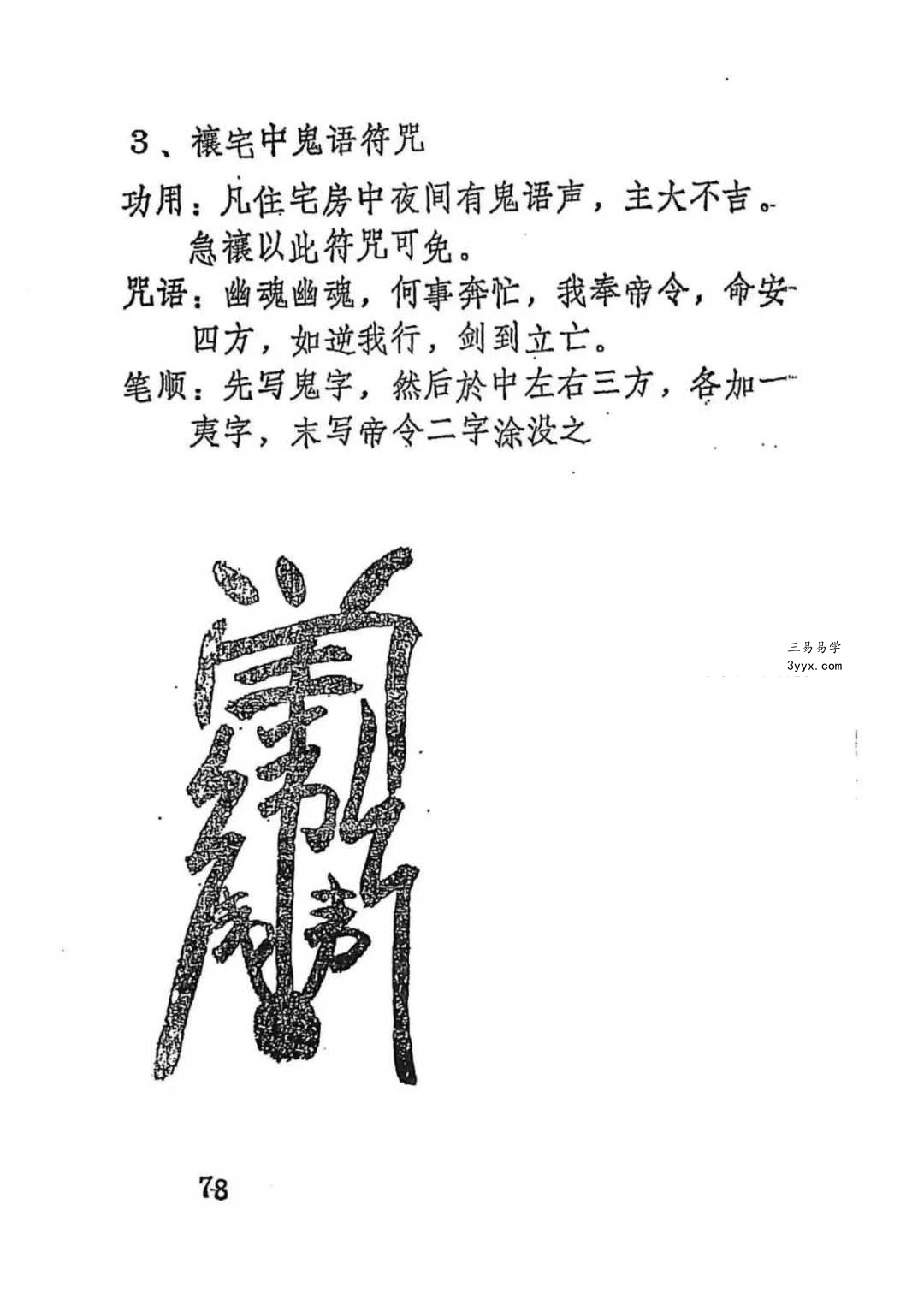 3、禳宅中鬼语符咒

功用：凡住宅房中夜间有鬼语声，主大不吉。急禳以此符咒可免。

咒语：幽魂幽魂，何事奔忙，我奉帝令，命安四方，如逆我行，剑到立亡。

笔顺：先写鬼字，然后於中左右三方，各加一夷字，末写帝令二字涂没之

三易易学
3yyx.com

78